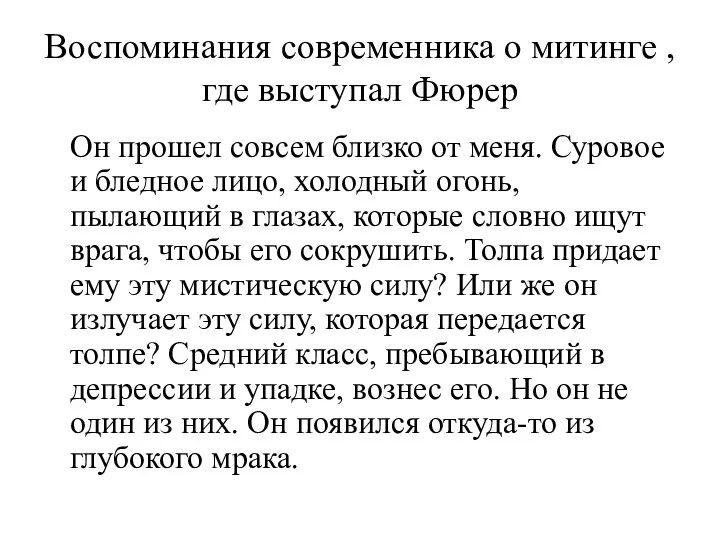 Воспоминания современника о митинге , где выступал Фюрер

Он прошел совсем близко от меня. Суровое и бледное лицо, холодный огонь, пылающий в глазах, которые словно ищут врага, чтобы его сокрушить. Толпа придает ему эту мистическую силу? Или же он излучает эту силу, которая передается толпе? Средний класс, пребывающий в депрессии и упадке, вознес его. Но он не один из них. Он появился откуда-то из глубокого мрака.